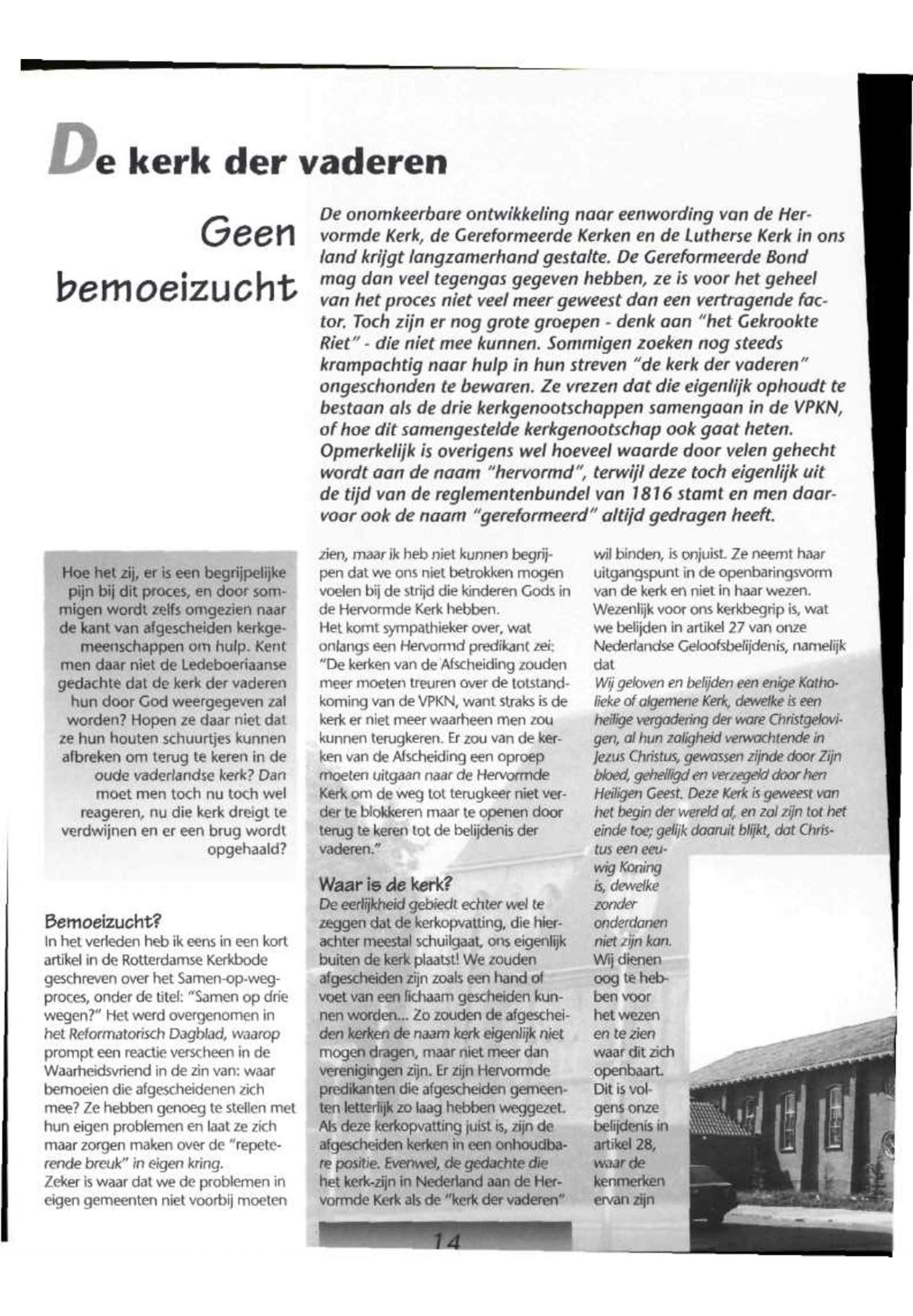 De kerk der vaderen

Geen bemoeizucht

De onomkeerbare ontwikkeling naar eenwording van de Hervormde Kerk, de Gereformeerde Kerken en de Lutherse Kerk in ons land krijgt langzamerhand gestalte. De Gereformeerde Bond mag dan veel tegengas gegeven hebben, ze is voor het geheel van het proces niet veel meer geweest dan een vertragende factor. Toch zijn er nog grote groepen - denk aan "het Gekrookte Riet" - die niet mee kunnen. Sommigen zoeken nog steeds krampachtig naar hulp in hun streven "de kerk der vaderen" ongeschonden te bewaren. Ze vrezen dat die eigenlijk ophoudt te bestaan als de drie kerkgenootschappen samengaan in de VPKN, of hoe dit samengestelde kerkgenootschap ook gaat heten. Opmerkelijk is overigens wel hoeveel waarde door velen gehecht wordt aan de naam "hervormd", terwijl deze toch eigenlijk uit de tijd van de reglementenbundel van 1816 stamt en men daarvoor ook de naam "gereformeerd" altijd gedragen heeft.

Hoe het zij, er is een begrijpelijke pijn bij dit proces, en door sommigen wordt zelfs omgezien naar de kant van afgescheiden kerkgemeenschappen om hulp. Kent men daar niet de Ledeboeriaanse gedachte dat de kerk der vaderen hun door God weergegeven zal worden? Hopen ze daar niet dat ze hun houten schuurtjes kunnen afbreken om terug te keren in de oude vaderlandse kerk? Dan moet men toch nu toch wel reageren, nu die kerk dreigt te verdwijnen en er een brug wordt opgehaald?

Bemoeizucht?
In het verleden heb ik eens in een kort artikel in de Rotterdamse Kerkbode geschreven over het Samen-op-weg-proces, onder de titel: "Samen op drie wegen?" Het werd overgenomen in het Reformatorisch Dagblad, waarop prompt een reactie verscheen in de Waarheidsvriend in de zin van: waar bemoeien die afgescheidenen zich mee? Ze hebben genoeg te stellen met hun eigen problemen en laat ze zich maar zorgen maken over de "repeterende breuk" in eigen kring.
Zeker is waar dat we de problemen in eigen gemeenten niet voorbij moeten zien, maar ik heb niet kunnen begrijpen dat we ons niet betrokken mogen voelen bij de strijd die kinderen Gods in de Hervormde Kerk hebben.
Het komt sympathieker over, wat onlangs een Hervormd predikant zei: "De kerken van de Afscheiding zouden meer moeten treuren over de totstandkoming van de VPKN, want straks is de kerk er niet meer waarheen men zou kunnen terugkeren. Er zou van de kerken van de Afscheiding een oproep moeten uitgaan naar de Hervormde Kerk om de weg tot terugkeer niet verder te blokkeren maar te openen door terug te keren tot de belijdenis der vaderen."

Waar is de kerk?
De eerlijkheid gebiedt echter wel te zeggen dat de kerkopvatting, die hierachter meestal schuilgaat, ons eigenlijk buiten de kerk plaatst! We zouden afgescheiden zijn zoals een hand of voet van een lichaam gescheiden kunnen worden... Zo zouden de afgescheiden kerken de naam kerk eigenlijk niet mogen dragen, maar niet meer dan verenigingen zijn. Er zijn Hervormde predikanten die afgescheiden gemeenten letterlijk zo laag hebben weggezet. Als deze kerkopvatting juist is, zijn de afgescheiden kerken in een onhoudbare positie. Evenwel, de gedachte die het kerk-zijn in Nederland aan de Hervormde Kerk als de "kerk der vaderen" wil binden, is onjuist. Ze neemt haar uitgangspunt in de openbaringsvorm van de kerk en niet in haar wezen.
Wezenlijk voor ons kerkbegrip is, wat we belijden in artikel 27 van onze Nederlandse Geloofsbelijdenis, namelijk dat
Wij geloven en belijden een enige Katholieke of algemene Kerk, dewelke is een heilige vergadering der ware Christgelovigen, al hun zaligheid verwachtende in Jezus Christus, gewassen zijnde door Zijn bloed, geheiligd en verzegeld door hen Heiligen Geest. Deze Kerk is geweest van het begin der wereld af, en zal zijn tot het einde toe; gelijk daaruit blijkt, dat Christus een eeuwig Koning is, dewelke zonder onderdanen niet zijn kan.
Wij dienen oog te hebben voor het wezen en te zien waar dit zich openbaart. Dit is volgens onze belijdenis in artikel 28, waar de kenmerken ervan zijn

14